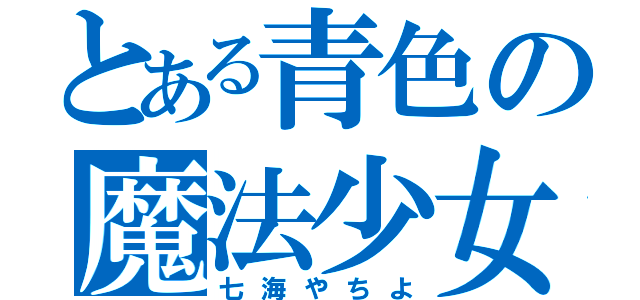 とある青色の
魔法少女
七海やちよ